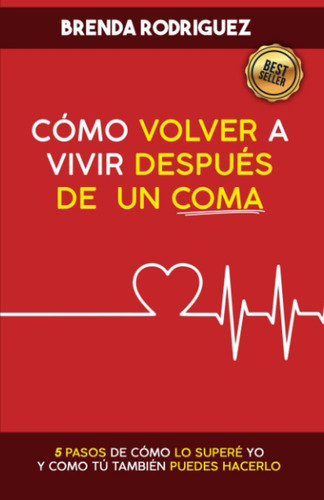 BRENDA RODRIGUEZ

BEST SELLER

CÓMO VOLVER A VIVIR DESPUÉS DE UN COMA

5 PASOS DE CÓMO LO SUPERÉ YO Y COMO TÚ TAMBIÉN PUEDES HACERLO